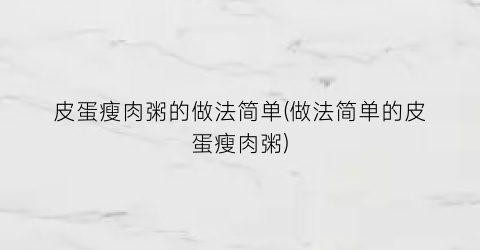 皮蛋瘦肉粥的做法简单(做法简单的皮蛋瘦肉粥)